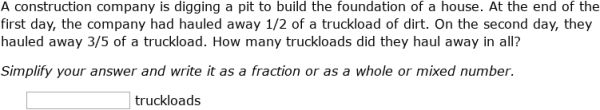 A construction company is digging a pit to build the foundation of a house. At the end of the first day, the company had hauled away 1/2 of a truckload of dirt. On the second day, they hauled away 3/5 of a truckload. How many truckloads did they haul away in all?

Simplify your answer and write it as a fraction or as a whole or mixed number.

truckloads